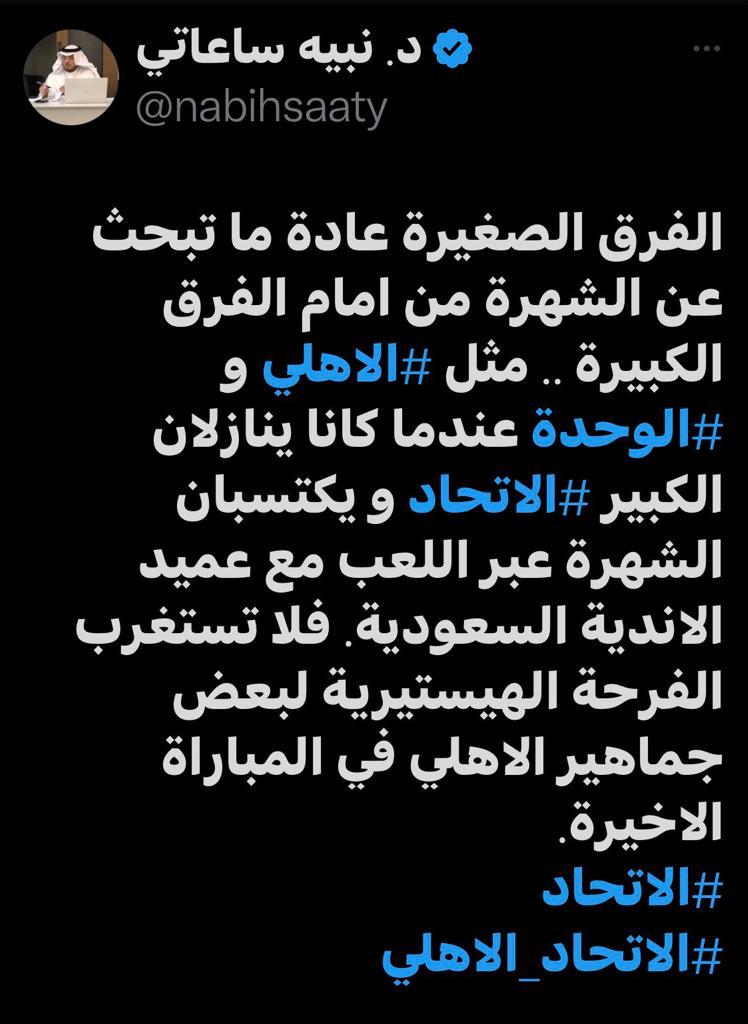 د. نبيه ساعاتي
@nabihsaaty

الفرق الصغيرة عادة ما تبحث عن الشهرة من امام الفرق الكبيرة .. مثل #الاهلي و #الوحدة عندما كانا ينازلان الكبير #الاتحاد و يكتسبان الشهرة عبر اللعب مع عميد الاندية السعودية. فلا تستغرب الفرحة الهيستيرية لبعض جماهير الاهلي في المباراة الاخيرة.
#الاتحاد
#الاتحاد_الاهلي